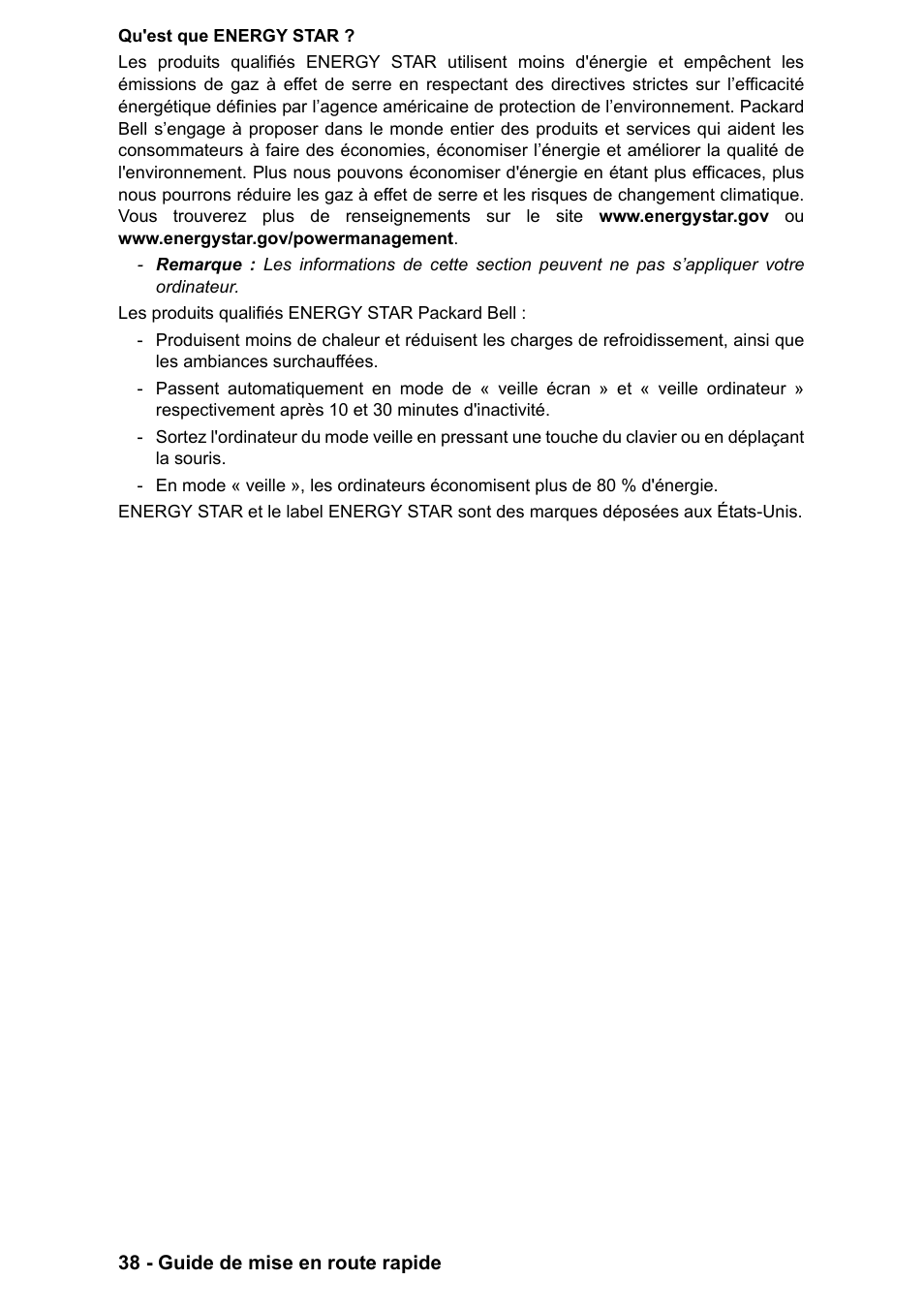 Qu'est que ENERGY STAR ?

Les produits qualifiés ENERGY STAR utilisent moins d'énergie et empêchent les émissions de gaz à effet de serre en respectant des directives strictes sur l’efficacité énergétique définies par l’agence américaine de protection de l’environnement. Packard Bell s’engage à proposer dans le monde entier des produits et services qui aident les consommateurs à faire des économies, économiser l’énergie et améliorer la qualité de l'environnement. Plus nous pouvons économiser d'énergie en étant plus efficaces, plus nous pourrons réduire les gaz à effet de serre et les risques de changement climatique. Vous trouverez plus de renseignements sur le site www.energystar.gov ou www.energystar.gov/powermanagement.

- Remarque : Les informations de cette section peuvent ne pas s’appliquer votre ordinateur.

Les produits qualifiés ENERGY STAR Packard Bell :

- Produisent moins de chaleur et réduisent les charges de refroidissement, ainsi que les ambiances surchauffées.
- Passent automatiquement en mode de « veille écran » et « veille ordinateur » respectivement après 10 et 30 minutes d'inactivité.
- Sortez l'ordinateur du mode veille en pressant une touche du clavier ou en déplaçant la souris.
- En mode « veille », les ordinateurs économisent plus de 80 % d'énergie.

ENERGY STAR et le label ENERGY STAR sont des marques déposées aux États-Unis.

38 - Guide de mise en route rapide